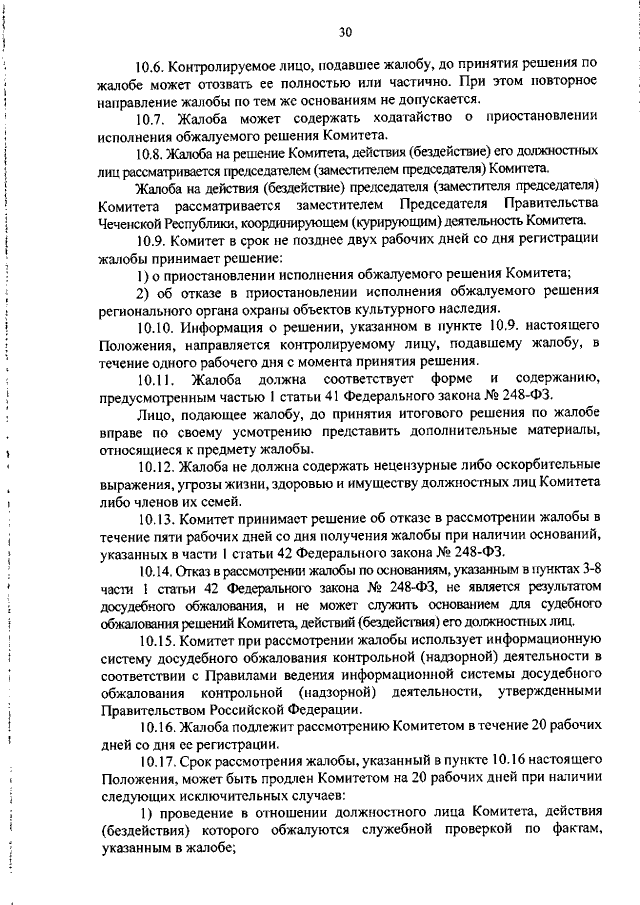 30

10.6. Контролируемое лицо, подавшее жалобу, до принятия решения по жалобе может отозвать ее полностью или частично. При этом повторное направление жалобы по тем же основаниям не допускается.

10.7. Жалоба может содержать ходатайство о приостановлении исполнения обжалуемого решения Комитета.

10.8. Жалоба на решение Комитета, действия (бездействие) его должностных лиц рассматривается председателем (заместителем председателя) Комитета.

Жалоба на действия (бездействие) председателя (заместителя председателя) Комитета рассматривается заместителем Председателя Правительства Чеченской Республики, координирующем (курирующим) деятельность Комитета.

10.9. Комитет в срок не позднее двух рабочих дней со дня регистрации жалобы принимает решение:

1) о приостановлении исполнения обжалуемого решения Комитета;

2) об отказе в приостановлении исполнения обжалуемого решения регионального органа охраны объектов культурного наследия.

10.10. Информация о решении, указанном в пункте 10.9. настоящего Положения, направляется контролируемому лицу, подавшему жалобу, в течение одного рабочего дня с момента принятия решения.

10.11. Жалоба должна соответствует форме и содержанию, предусмотренным частью 1 статьи 41 Федерального закона № 248-ФЗ.

Лицо, подающее жалобу, до принятия итогового решения по жалобе вправе по своему усмотрению представить дополнительные материалы, относящиеся к предмету жалобы.

10.12. Жалоба не должна содержать нецензурные либо оскорбительные выражения, угрозы жизни, здоровью и имуществу должностных лиц Комитета либо членов их семей.

10.13. Комитет принимает решение об отказе в рассмотрении жалобы в течение пяти рабочих дней со дня получения жалобы при наличии оснований, указанных в части 1 статьи 42 Федерального закона № 248-ФЗ.

10.14. Отказ в рассмотрении жалобы по основаниям, указанным в пунктах 3-8 части 1 статьи 42 Федерального закона № 248-ФЗ, не является результатом досудебного обжалования, и не может служить основанием для судебного обжалования решений Комитета, действий (бездействия) его должностных лиц.

10.15. Комитет при рассмотрении жалобы использует информационную систему досудебного обжалования контрольной (надзорной) деятельности в соответствии с Правилами ведения информационной системы досудебного обжалования контрольной (надзорной) деятельности, утвержденными Правительством Российской Федерации.

10.16. Жалоба подлежит рассмотрению Комитетом в течение 20 рабочих дней со дня ее регистрации.

10.17. Срок рассмотрения жалобы, указанный в пункте 10.16 настоящего Положения, может быть продлен Комитетом на 20 рабочих дней при наличии следующих исключительных случаев:

1) проведение в отношении должностного лица Комитета, действия (бездействия) которого обжалуются служебной проверкой по фактам, указанным в жалобе;